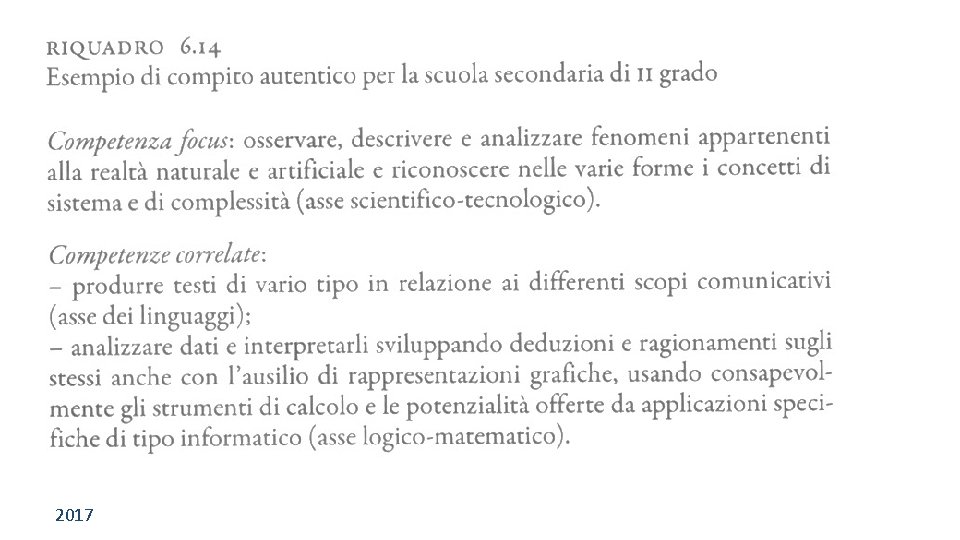 RIQUADRO 6.14
Esempio di compito autentico per la scuola secondaria di II grado

Competenza focus: osservare, descrivere e analizzare fenomeni appartenenti alla realtà naturale e artificiale e riconoscere nelle varie forme i concetti di sistema e di complessità (asse scientifico-tecnologico).

Competenze correlate:
– produrre testi di vario tipo in relazione ai differenti scopi comunicativi (asse dei linguaggi);
– analizzare dati e interpretarli sviluppando deduzioni e ragionamenti sugli stessi anche con l'ausilio di rappresentazioni grafiche, usando consapevolmente gli strumenti di calcolo e le potenzialità offerte da applicazioni specifiche di tipo informatico (asse logico-matematico).

2017